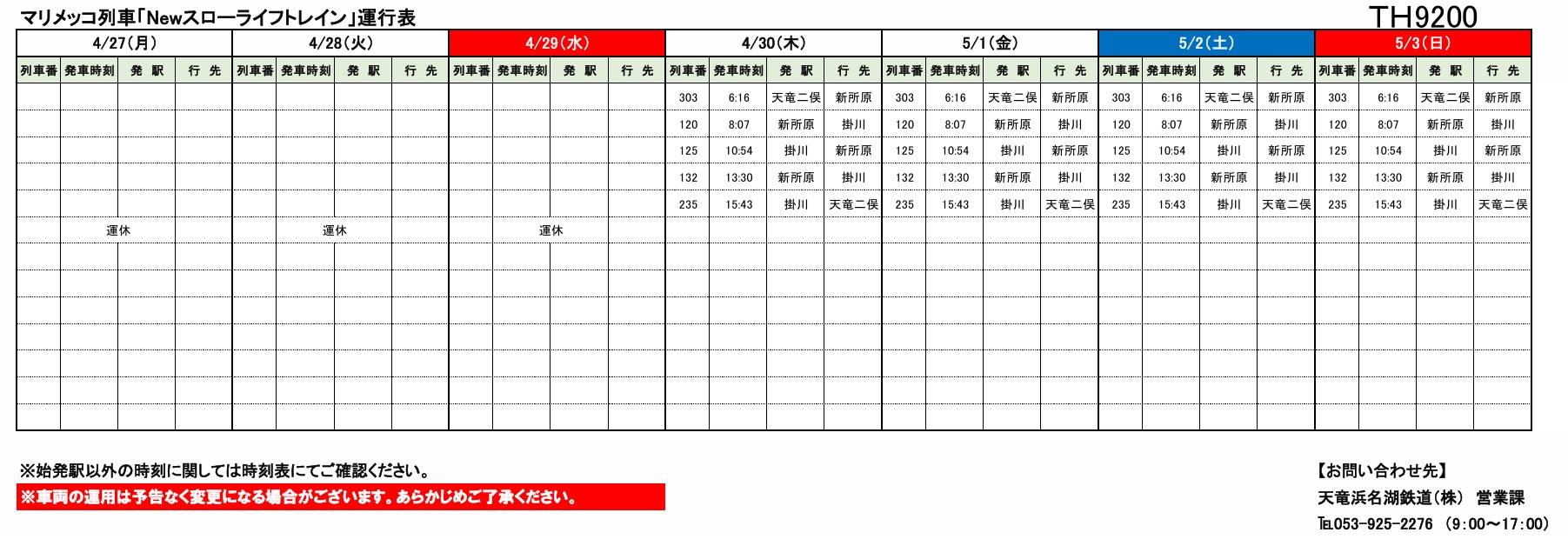 マリメッコ列車「Newスローライフトレイン」運行表

TH9200

| 4/27(月) | | | | 4/28(火) | | | | 4/29(水) | | | | 4/30(木) | | | | 5/1(金) | | | | 5/2(土) | | | | 5/3(日) | | | |
|---|---|---|---|---|---|---|---|---|---|---|---|---|---|---|---|---|---|---|---|---|---|---|---|---|---|---|---|
| 列車番 | 発車時刻 | 発 駅 | 行 先 | 列車番 | 発車時刻 | 発 駅 | 行 先 | 列車番 | 発車時刻 | 発 駅 | 行 先 | 列車番 | 発車時刻 | 発 駅 | 行 先 | 列車番 | 発車時刻 | 発 駅 | 行 先 | 列車番 | 発車時刻 | 発 駅 | 行 先 | 列車番 | 発車時刻 | 発 駅 | 行 先 |
| | | | | | | | | | | | | 303 | 6:16 | 天竜二俣 | 新所原 | 303 | 6:16 | 天竜二俣 | 新所原 | 303 | 6:16 | 天竜二俣 | 新所原 | 303 | 6:16 | 天竜二俣 | 新所原 |
| | | | | | | | | | | | | 120 | 8:07 | 新所原 | 掛川 | 120 | 8:07 | 新所原 | 掛川 | 120 | 8:07 | 新所原 | 掛川 | 120 | 8:07 | 新所原 | 掛川 |
| | | | | | | | | | | | | 125 | 10:54 | 掛川 | 新所原 | 125 | 10:54 | 掛川 | 新所原 | 125 | 10:54 | 掛川 | 新所原 | 125 | 10:54 | 掛川 | 新所原 |
| | | | | | | | | | | | | 132 | 13:30 | 新所原 | 掛川 | 132 | 13:30 | 新所原 | 掛川 | 132 | 13:30 | 新所原 | 掛川 | 132 | 13:30 | 新所原 | 掛川 |
| | | | | | | | | | | | | 235 | 15:43 | 掛川 | 天竜二俣 | 235 | 15:43 | 掛川 | 天竜二俣 | 235 | 15:43 | 掛川 | 天竜二俣 | 235 | 15:43 | 掛川 | 天竜二俣 |
| | 運休 | | | | 運休 | | | | 運休 | | | | | | | | | | | | | | | | | | |

※始発駅以外の時刻に関しては時刻表にてご確認ください。
※車両の運用は予告なく変更になる場合がございます。あらかじめご了承ください。

【お問い合わせ先】
天竜浜名湖鉄道(株) 営業課
TEL053-925-2276 (9:00~17:00)